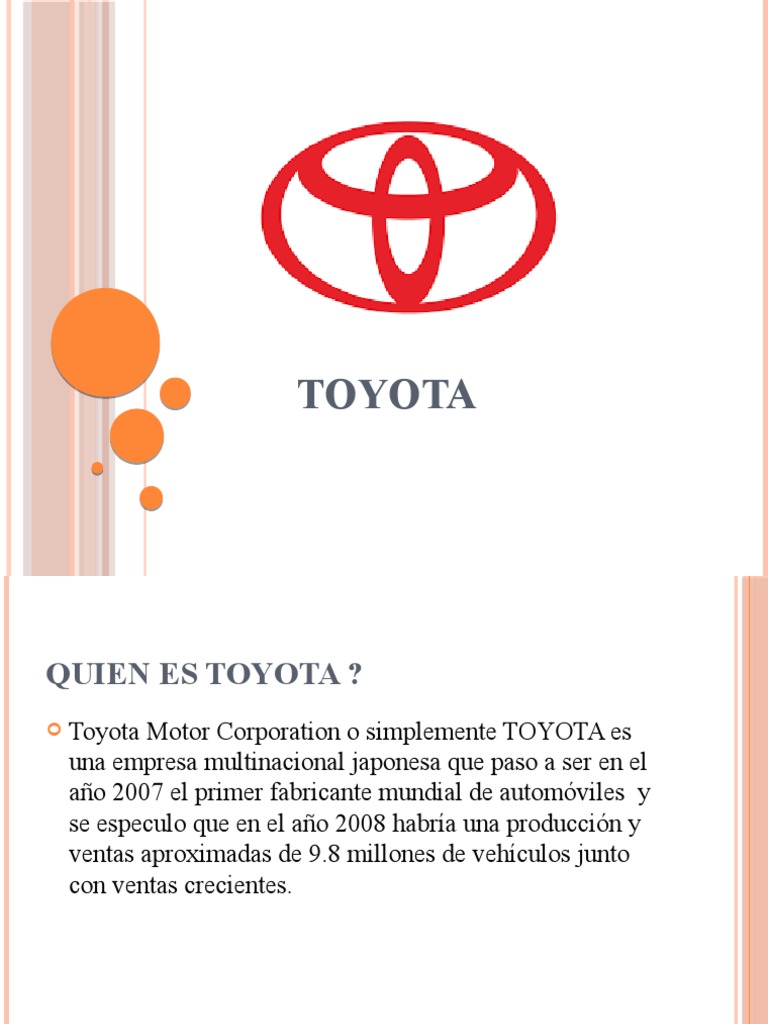 TOYOTA

QUIEN ES TOYOTA ?

Toyota Motor Corporation o simplemente TOYOTA es una empresa multinacional japonesa que paso a ser en el año 2007 el primer fabricante mundial de automóviles y se especulo que en el año 2008 habría una producción y ventas aproximadas de 9.8 millones de vehículos junto con ventas crecientes.